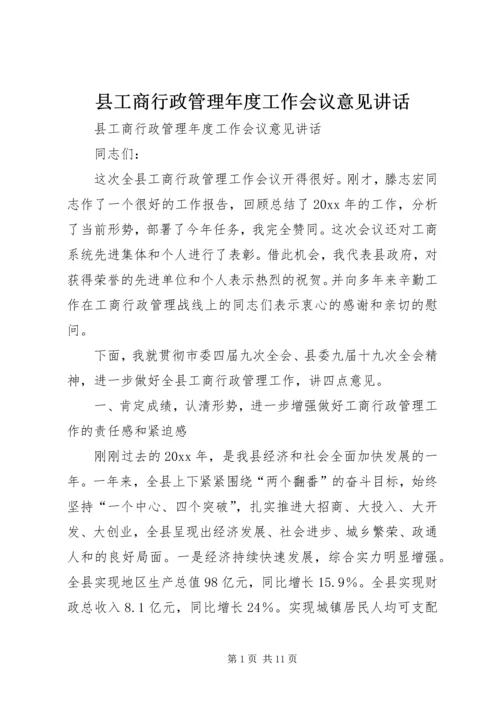 县工商行政管理年度工作会议意见讲话

县工商行政管理年度工作会议意见讲话

同志们：

这次全县工商行政管理工作会议开得很好。刚才，滕志宏同志作了一个很好的工作报告，回顾总结了20xx年的工作，分析了当前形势，部署了今年任务，我完全赞同。这次会议还对工商系统先进集体和个人进行了表彰。借此机会，我代表县政府，对获得荣誉的先进单位和个人表示热烈的祝贺。并向多年来辛勤工作在工商行政管理战线上的同志们表示衷心的感谢和亲切的慰问。

下面，我就贯彻市委四届九次全会、县委九届十九次全会精神，进一步做好全县工商行政管理工作，讲四点意见。

一、肯定成绩，认清形势，进一步增强做好工商行政管理工作的责任感和紧迫感

刚刚过去的20xx年，是我县经济和社会全面加快发展的一年。一年来，全县上下紧紧围绕“两个翻番”的奋斗目标，始终坚持“一个中心、四个突破”，扎实推进大招商、大投入、大开发、大创业，全县呈现出经济发展、社会进步、城乡繁荣、政通人和的良好局面。一是经济持续快速发展，综合实力明显增强。全县实现地区生产总值98亿元，同比增长15.9%。全县实现财政总收入8.1亿元，同比增长24%。实现城镇居民人均可支配

第1页 共11页